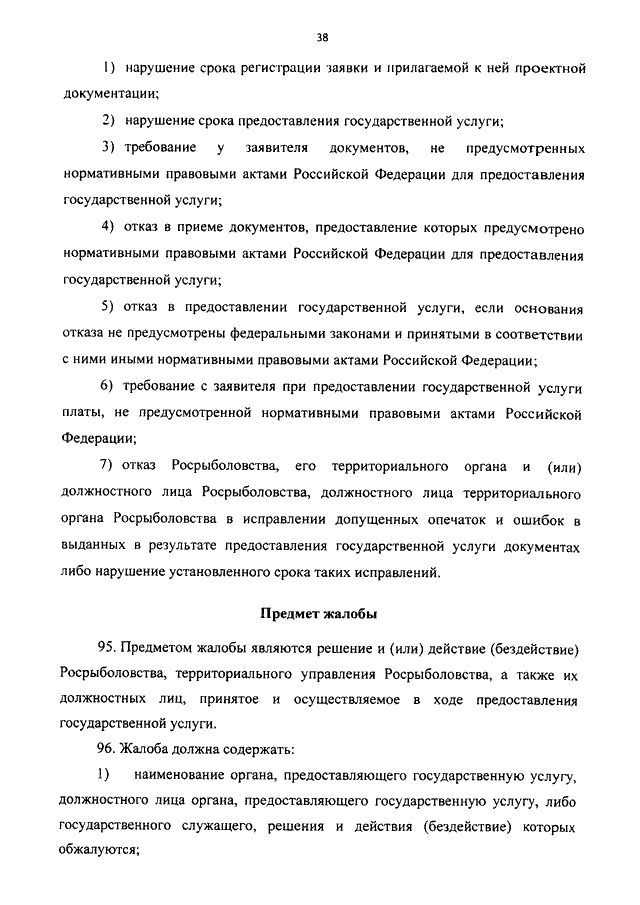 38

1) нарушение срока регистрации заявки и прилагаемой к ней проектной документации;

2) нарушение срока предоставления государственной услуги;

3) требование у заявителя документов, не предусмотренных нормативными правовыми актами Российской Федерации для предоставления государственной услуги;

4) отказ в приеме документов, предоставление которых предусмотрено нормативными правовыми актами Российской Федерации для предоставления государственной услуги;

5) отказ в предоставлении государственной услуги, если основания отказа не предусмотрены федеральными законами и принятыми в соответствии с ними иными нормативными правовыми актами Российской Федерации;

6) требование с заявителя при предоставлении государственной услуги платы, не предусмотренной нормативными правовыми актами Российской Федерации;

7) отказ Росрыболовства, его территориального органа и (или) должностного лица Росрыболовства, должностного лица территориального органа Росрыболовства в исправлении допущенных опечаток и ошибок в выданных в результате предоставления государственной услуги документах либо нарушение установленного срока таких исправлений.

Предмет жалобы

95. Предметом жалобы являются решение и (или) действие (бездействие) Росрыболовства, территориального управления Росрыболовства, а также их должностных лиц, принятое и осуществляемое в ходе предоставления государственной услуги.

96. Жалоба должна содержать:

1) наименование органа, предоставляющего государственную услугу, должностного лица органа, предоставляющего государственную услугу, либо государственного служащего, решения и действия (бездействие) которых обжалуются;